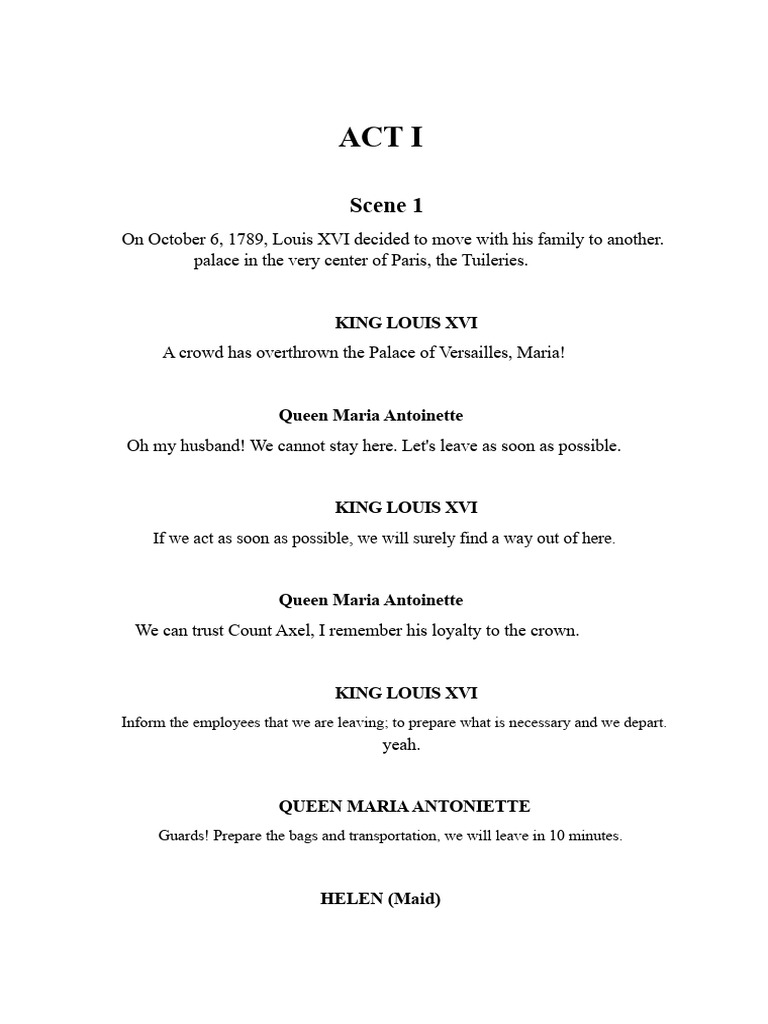 ACT I

Scene 1

On October 6, 1789, Louis XVI decided to move with his family to another. palace in the very center of Paris, the Tuileries.

KING LOUIS XVI

A crowd has overthrown the Palace of Versailles, Maria!

Queen Maria Antoinette

Oh my husband! We cannot stay here. Let's leave as soon as possible.

KING LOUIS XVI

If we act as soon as possible, we will surely find a way out of here.

Queen Maria Antoinette

We can trust Count Axel, I remember his loyalty to the crown.

KING LOUIS XVI

Inform the employees that we are leaving; to prepare what is necessary and we depart. yeah.

QUEEN MARIA ANTONIETTE

Guards! Prepare the bags and transportation, we will leave in 10 minutes.

HELEN (Maid)